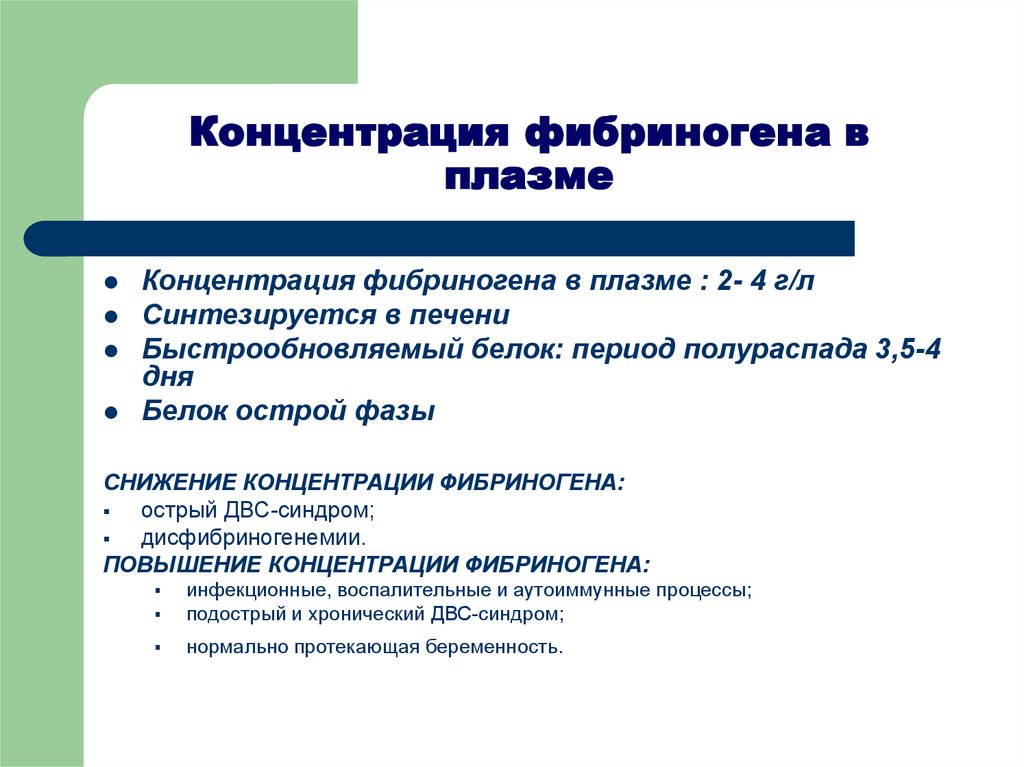 Концентрация фибриногена в плазме

- Концентрация фибриногена в плазме : 2- 4 г/л
- Синтезируется в печени
- Быстрообновляемый белок: период полураспада 3,5-4 дня
- Белок острой фазы

СНИЖЕНИЕ КОНЦЕНТРАЦИИ ФИБРИНОГЕНА:
- острый ДВС-синдром;
- дисфибриногенемии.

ПОВЫШЕНИЕ КОНЦЕНТРАЦИИ ФИБРИНОГЕНА:
- инфекционные, воспалительные и аутоиммунные процессы;
- подострый и хронический ДВС-синдром;
- нормально протекающая беременность.